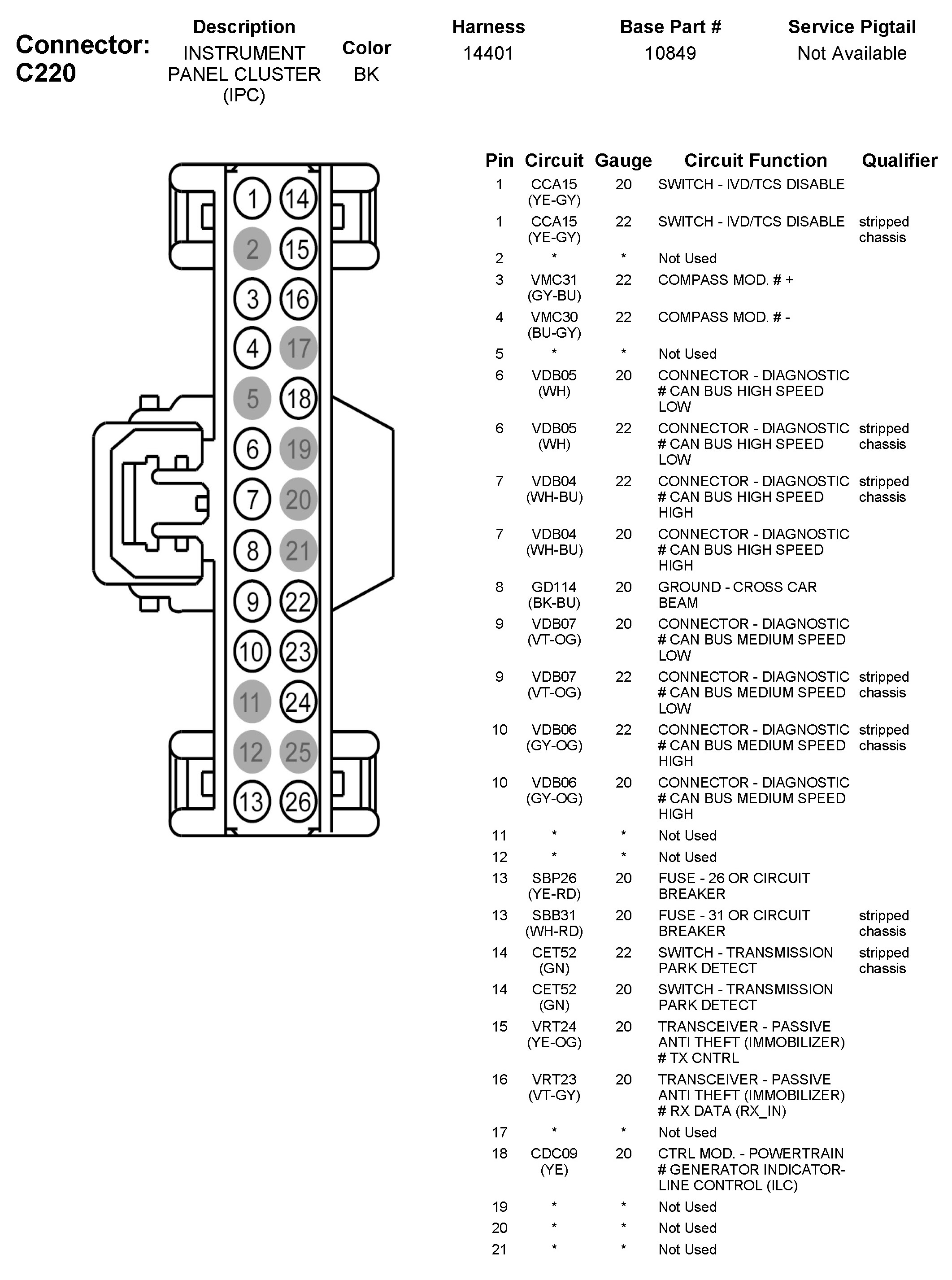 Connector: C220

| Description | Color | Harness | Base Part # | Service Pigtail |
|---|---|---|---|---|
| INSTRUMENT PANEL CLUSTER (IPC) | BK | 14401 | 10849 | Not Available |

1 14 2 15 3 16 4 17 5 18 6 19 7 20 8 21 9 22 10 23 11 24 12 25 13 26

| Pin | Circuit | Gauge | Circuit Function | Qualifier |
|---|---|---|---|---|
| 1 | CCA15 (YE-GY) | 20 | SWITCH - IVD/TCS DISABLE | |
| 1 | CCA15 (YE-GY) | 22 | SWITCH - IVD/TCS DISABLE | stripped chassis |
| 2 | * | * | Not Used | |
| 3 | VMC31 (GY-BU) | 22 | COMPASS MOD. # + | |
| 4 | VMC30 (BU-GY) | 22 | COMPASS MOD. # - | |
| 5 | * | * | Not Used | |
| 6 | VDB05 (WH) | 20 | CONNECTOR - DIAGNOSTIC # CAN BUS HIGH SPEED LOW | |
| 6 | VDB05 (WH) | 22 | CONNECTOR - DIAGNOSTIC # CAN BUS HIGH SPEED LOW | stripped chassis |
| 7 | VDB04 (WH-BU) | 22 | CONNECTOR - DIAGNOSTIC # CAN BUS HIGH SPEED HIGH | stripped chassis |
| 7 | VDB04 (WH-BU) | 20 | CONNECTOR - DIAGNOSTIC # CAN BUS HIGH SPEED HIGH | |
| 8 | GD114 (BK-BU) | 20 | GROUND - CROSS CAR BEAM | |
| 9 | VDB07 (VT-OG) | 20 | CONNECTOR - DIAGNOSTIC # CAN BUS MEDIUM SPEED LOW | |
| 9 | VDB07 (VT-OG) | 22 | CONNECTOR - DIAGNOSTIC # CAN BUS MEDIUM SPEED LOW | stripped chassis |
| 10 | VDB06 (GY-OG) | 22 | CONNECTOR - DIAGNOSTIC # CAN BUS MEDIUM SPEED HIGH | stripped chassis |
| 10 | VDB06 (GY-OG) | 20 | CONNECTOR - DIAGNOSTIC # CAN BUS MEDIUM SPEED HIGH | |
| 11 | * | * | Not Used | |
| 12 | * | * | Not Used | |
| 13 | SBP26 (YE-RD) | 20 | FUSE - 26 OR CIRCUIT BREAKER | |
| 13 | SBB31 (WH-RD) | 20 | FUSE - 31 OR CIRCUIT BREAKER | stripped chassis |
| 14 | CET52 (GN) | 22 | SWITCH - TRANSMISSION PARK DETECT | stripped chassis |
| 14 | CET52 (GN) | 20 | SWITCH - TRANSMISSION PARK DETECT | |
| 15 | VRT24 (YE-OG) | 20 | TRANSCEIVER - PASSIVE ANTI THEFT (IMMOBILIZER) # TX CNTRL | |
| 16 | VRT23 (VT-GY) | 20 | TRANSCEIVER - PASSIVE ANTI THEFT (IMMOBILIZER) # RX DATA (RX_IN) | |
| 17 | * | * | Not Used | |
| 18 | CDC09 (YE) | 20 | CTRL MOD. - POWERTRAIN # GENERATOR INDICATOR-LINE CONTROL (ILC) | |
| 19 | * | * | Not Used | |
| 20 | * | * | Not Used | |
| 21 | * | * | Not Used | |